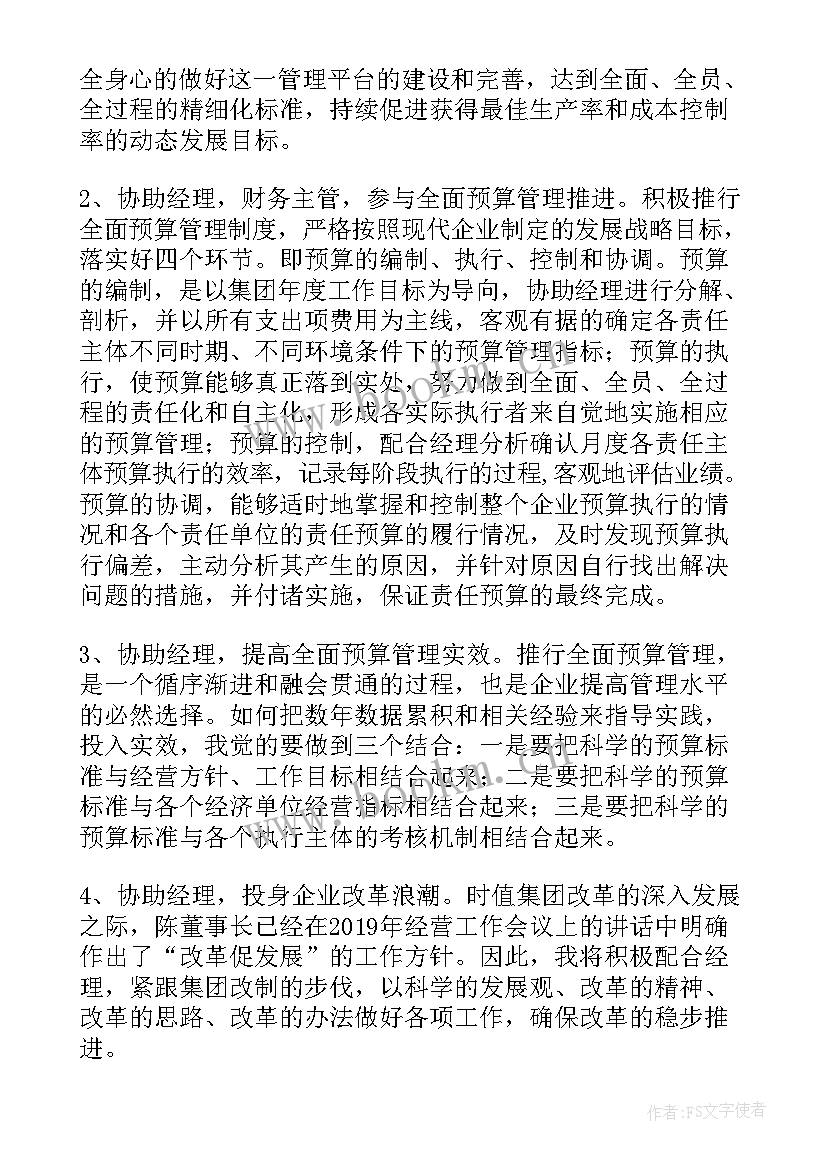 全身心的做好这一管理平台的建设和完善，达到全面、全员、全过程的精细化标准，持续促进获得最佳生产率和成本控制率的动态发展目标。

2、协助经理，财务主管，参与全面预算管理推进。积极推行全面预算管理制度，严格按照现代企业制定的发展战略目标，落实好四个环节。即预算的编制、执行、控制和协调。预算的编制，是以集团年度工作目标为导向，协助经理进行分解、剖析，并以所有支出项费用为主线，客观有据的确定各责任主体不同时期、不同环境条件下的预算管理指标；预算的执行，使预算能够真正落到实处，努力做到全面、全员、全过程的责任化和自主化，形成各实际执行者来自觉地实施相应的预算管理；预算的控制，配合经理分析确认月度各责任主体预算执行的效率，记录每阶段执行的过程,客观地评估业绩。预算的协调，能够适时地掌握和控制整个企业预算执行的情况和各个责任单位的责任预算的履行情况，及时发现预算执行偏差，主动分析其产生的原因，并针对原因自行找出解决问题的措施，并付诸实施，保证责任预算的最终完成。

3、协助经理，提高全面预算管理实效。推行全面预算管理，是一个循序渐进和融会贯通的过程，也是企业提高管理水平的必然选择。如何把数年数据累积和相关经验来指导实践，投入实效，我觉的要做到三个结合：一是要把科学的预算标准与经营方针、工作目标相结合起来；二是要把科学的预算标准与各个经济单位经营指标相结合起来；三是要把科学的预算标准与各个执行主体的考核机制相结合起来。

4、协助经理，投身企业改革浪潮。时值集团改革的深入发展之际，陈董事长已经在2019年经营工作会议上的讲话中明确作出了“改革促发展”的工作方针。因此，我将积极配合经理，紧跟集团改制的步伐，以科学的发展观、改革的精神、改革的思路、改革的办法做好各项工作，确保改革的稳步推进。

作者：FS文字使者